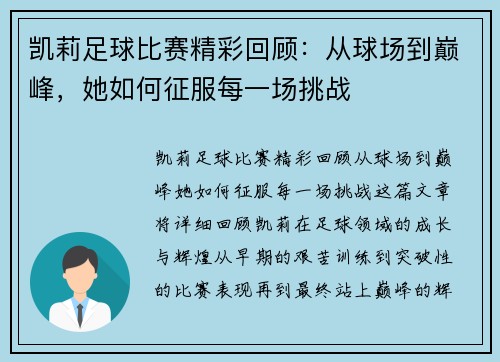 凯莉足球比赛精彩回顾：从球场到巅峰，她如何征服每一场挑战

凯莉足球比赛精彩回顾从球场到巅峰她如何征服每一场挑战这篇文章将详细回顾凯莉在足球领域的成长与辉煌从早期的艰苦训练到突破性的比赛表现再到最终站上巅峰的辉